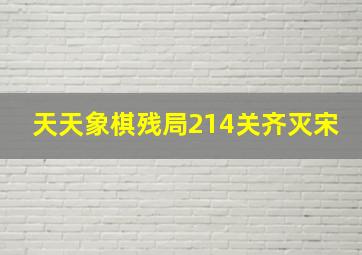 天天象棋残局214关齐灭宋